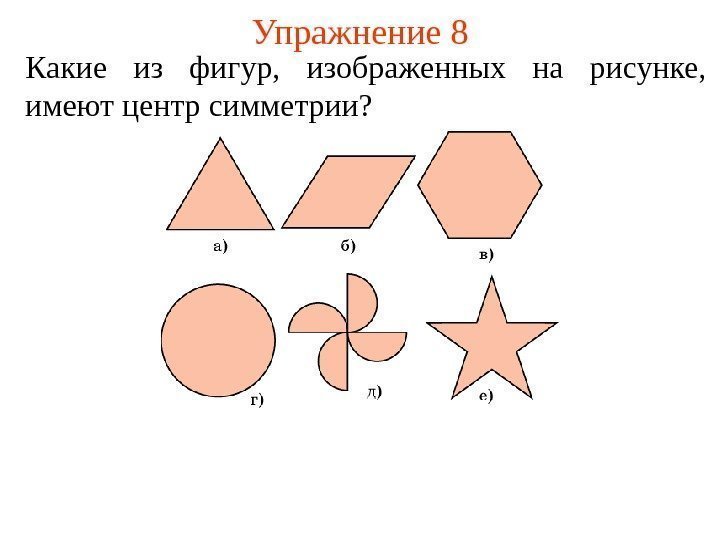 Упражнение 8

Какие из фигур, изображенных на рисунке, имеют центр симметрии?

а)

б)

в)

г)

д)

е)